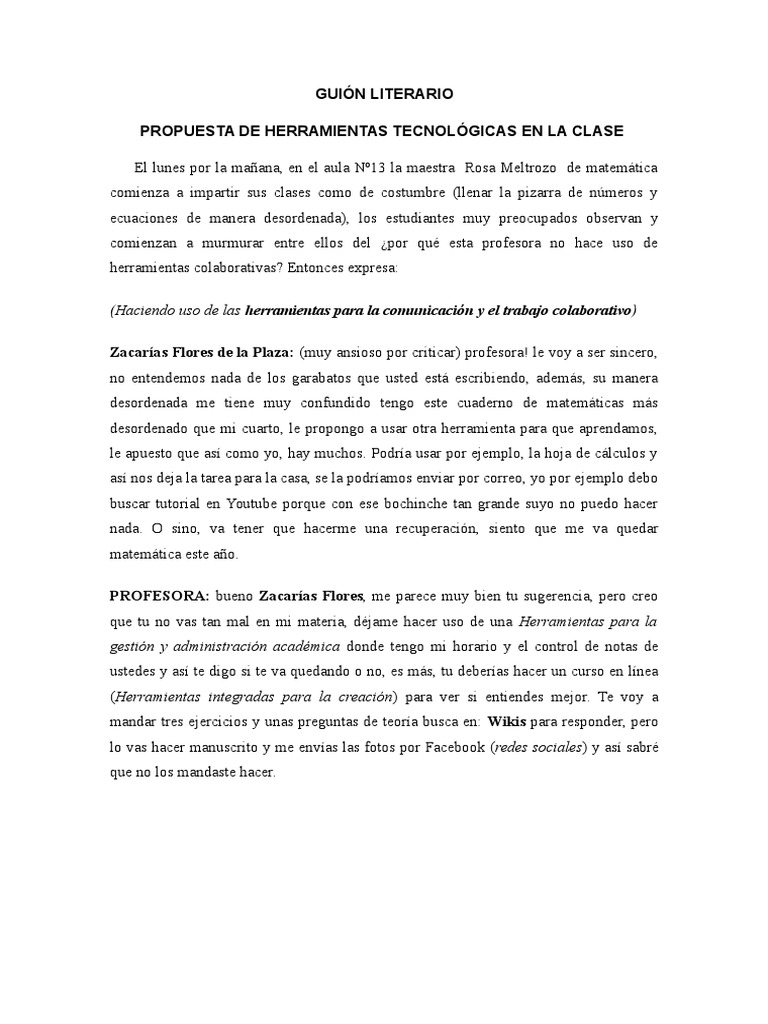 GUIÓN LITERARIO

PROPUESTA DE HERRAMIENTAS TECNOLÓGICAS EN LA CLASE

El lunes por la mañana, en el aula Nº13 la maestra Rosa Meltrozo de matemática comienza a impartir sus clases como de costumbre (llenar la pizarra de números y ecuaciones de manera desordenada), los estudiantes muy preocupados observan y comienzan a murmurar entre ellos del ¿por qué esta profesora no hace uso de herramientas colaborativas? Entonces expresa:

(Haciendo uso de las herramientas para la comunicación y el trabajo colaborativo)

Zacarías Flores de la Plaza: (muy ansioso por criticar) profesora! le voy a ser sincero, no entendemos nada de los garabatos que usted está escribiendo, además, su manera desordenada me tiene muy confundido tengo este cuaderno de matemáticas más desordenado que mi cuarto, le propongo a usar otra herramienta para que aprendamos, le apuesto que así como yo, hay muchos. Podría usar por ejemplo, la hoja de cálculos y así nos deja la tarea para la casa, se la podríamos enviar por correo, yo por ejemplo debo buscar tutorial en Youtube porque con ese bochinche tan grande suyo no puedo hacer nada. O sino, va tener que hacerme una recuperación, siento que me va quedar matemática este año.

PROFESORA: bueno Zacarías Flores, me parece muy bien tu sugerencia, pero creo que tu no vas tan mal en mi materia, déjame hacer uso de una Herramientas para la gestión y administración académica donde tengo mi horario y el control de notas de ustedes y así te digo si te va quedando o no, es más, tu deberías hacer un curso en línea (Herramientas integradas para la creación) para ver si entiendes mejor. Te voy a mandar tres ejercicios y unas preguntas de teoría busca en: Wikis para responder, pero lo vas hacer manuscrito y me envías las fotos por Facebook (redes sociales) y así sabré que no los mandaste hacer.